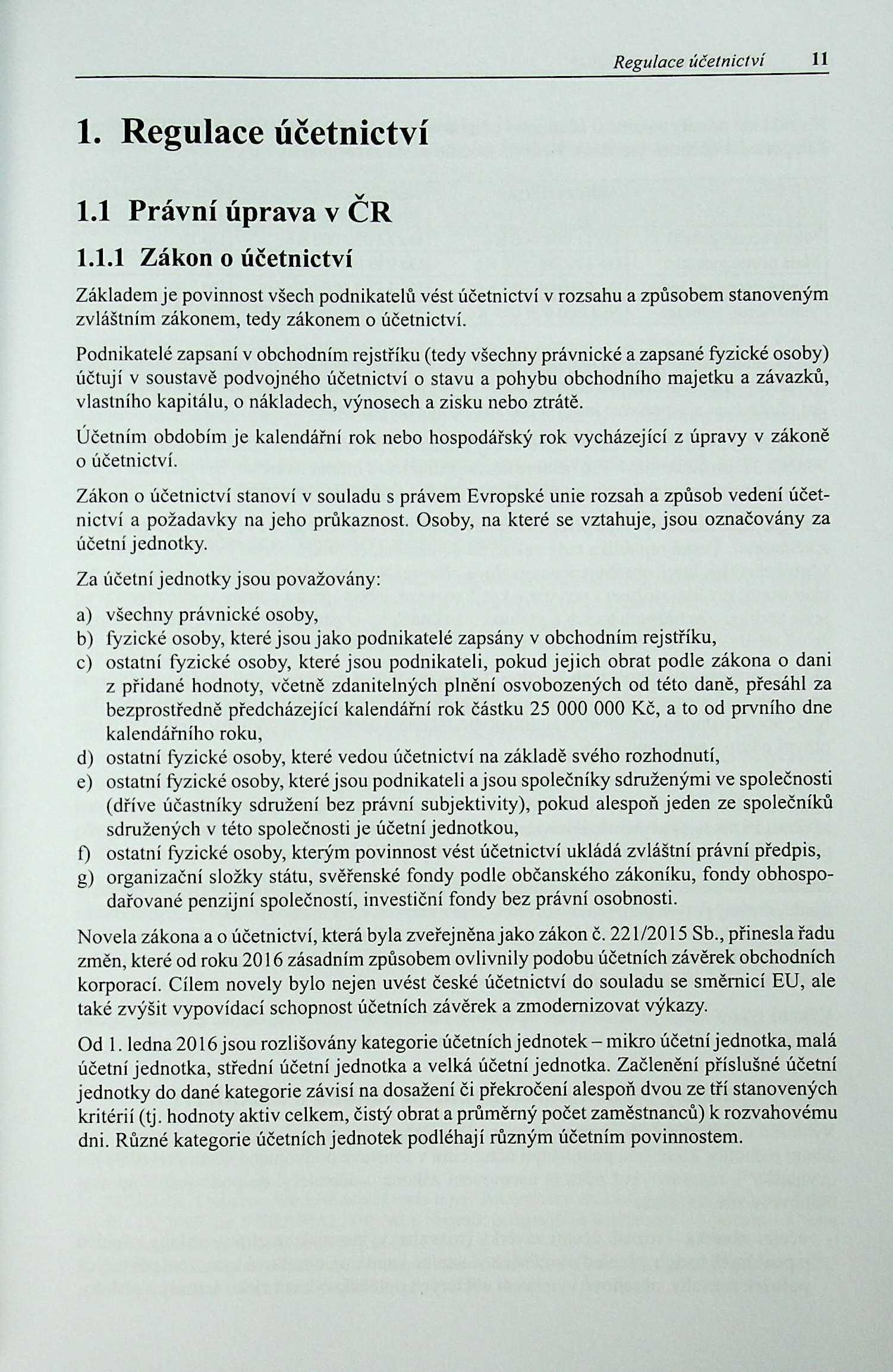 Regulace účetnictví 11

1. Regulace účetnictví

1.1 Právní úprava v ČR

1.1.1 Zákon o účetnictví

Základem je povinnost všech podnikatelů vést účetnictví v rozsahu a způsobem stanoveným zvláštním zákonem, tedy zákonem o účetnictví.

Podnikatelé zapsaní v obchodním rejstříku (tedy všechny právnické a zapsané fyzické osoby) účtují v soustavě podvojného účetnictví o stavu a pohybu obchodního majetku a závazků, vlastního kapitálu, o nákladech, výnosech a zisku nebo ztrátě.

Účetním obdobím je kalendářní rok nebo hospodářský rok vycházející z úpravy v zákoně o účetnictví.

Zákon o účetnictví stanoví v souladu s právem Evropské unie rozsah a způsob vedení účetnictví a požadavky na jeho průkaznost. Osoby, na které se vztahuje, jsou označovány za účetní jednotky.

Za účetní jednotky jsou považovány:

a) všechny právnické osoby,
b) fyzické osoby, které jsou jako podnikatelé zapsány v obchodním rejstříku,
c) ostatní fyzické osoby, které jsou podnikateli, pokud jejich obrat podle zákona o dani z přidané hodnoty, včetně zdanitelných plnění osvobozených od této daně, přesáhl za bezprostředně předcházející kalendářní rok částku 25 000 000 Kč, a to od prvního dne kalendářního roku,
d) ostatní fyzické osoby, které vedou účetnictví na základě svého rozhodnutí,
e) ostatní fyzické osoby, které jsou podnikateli a jsou společníky sdruženými ve společnosti (dříve účastníky sdružení bez právní subjektivity), pokud alespoň jeden ze společníků sdružených v této společnosti je účetní jednotkou,
f) ostatní fyzické osoby, kterým povinnost vést účetnictví ukládá zvláštní právní předpis,
g) organizační složky státu, svěřenské fondy podle občanského zákoníku, fondy obhospodařované penzijní společností, investiční fondy bez právní osobnosti.

Novela zákona a o účetnictví, která byla zveřejněna jako zákon č. 221/2015 Sb., přinesla řadu změn, které od roku 2016 zásadním způsobem ovlivnily podobu účetních závěrek obchodních korporací. Cílem novely bylo nejen uvést české účetnictví do souladu se směrnicí EU, ale také zvýšit vypovídací schopnost účetních závěrek a zmodernizovat výkazy.

Od 1. ledna 2016 jsou rozlišovány kategorie účetních jednotek – mikro účetní jednotka, malá účetní jednotka, střední účetní jednotka a velká účetní jednotka. Začlenění příslušné účetní jednotky do dané kategorie závisí na dosažení či překročení alespoň dvou ze tří stanovených kritérií (tj. hodnoty aktiv celkem, čistý obrat a průměrný počet zaměstnanců) k rozvahovému dni. Různé kategorie účetních jednotek podléhají různým účetním povinnostem.